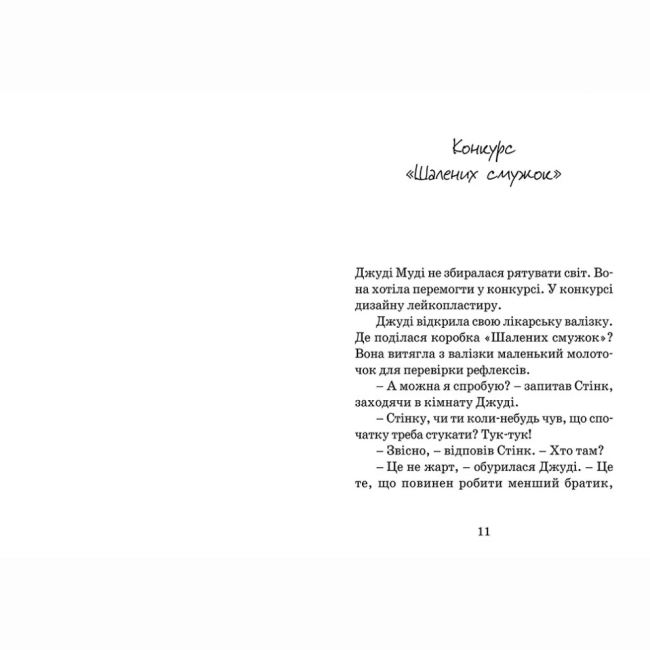 Конкурс
«Шалених смужок»

Джуді Муді не збиралася рятувати світ. Вона хотіла перемогти у конкурсі. У конкурсі дизайну лейкопластиру.

Джуді відкрила свою лікарську валізку. Де поділася коробка «Шалених смужок»? Вона витягла з валізки маленький молоточок для перевірки рефлексів.

– А можна я спробую? – запитав Стінк, заходячи в кімнату Джуді.

– Стінку, чи ти коли-небудь чув, що спочатку треба стукати? Тук-тук!

– Звісно, – відповів Стінк. – Хто там?

– Це не жарт, – обурилася Джуді. – Це те, що повинен робити менший братик,

11